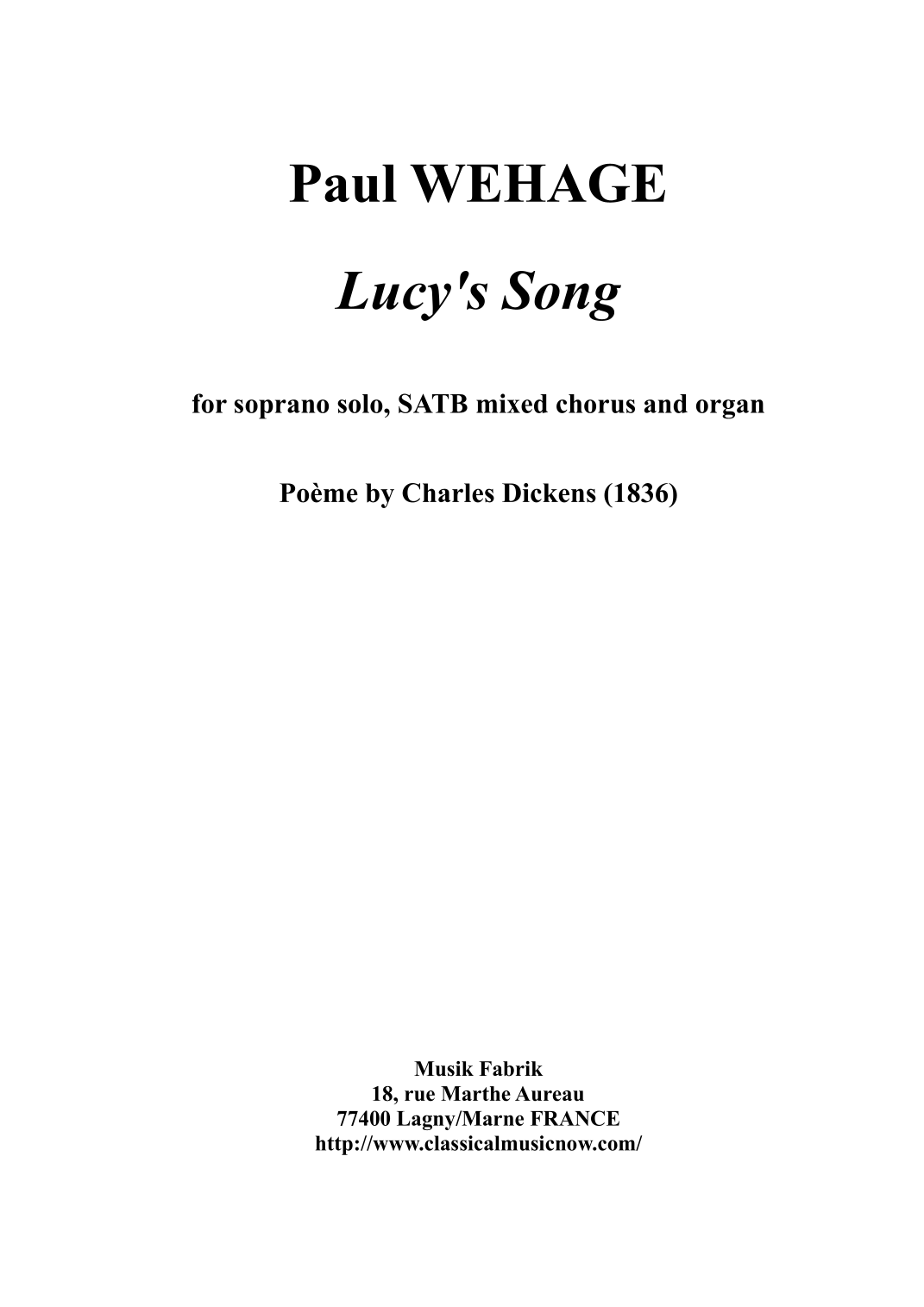 Paul WEHAGE

Lucy's Song

for soprano solo, SATB mixed chorus and organ

Poème by Charles Dickens (1836)

Musik Fabrik
18, rue Marthe Aureau
77400 Lagny/Marne FRANCE
http://www.classicalmusicnow.com/